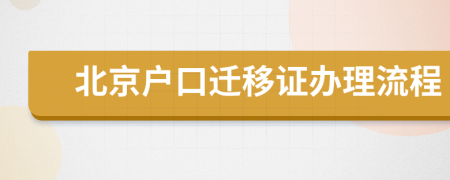 北京户口迁移证办理流程